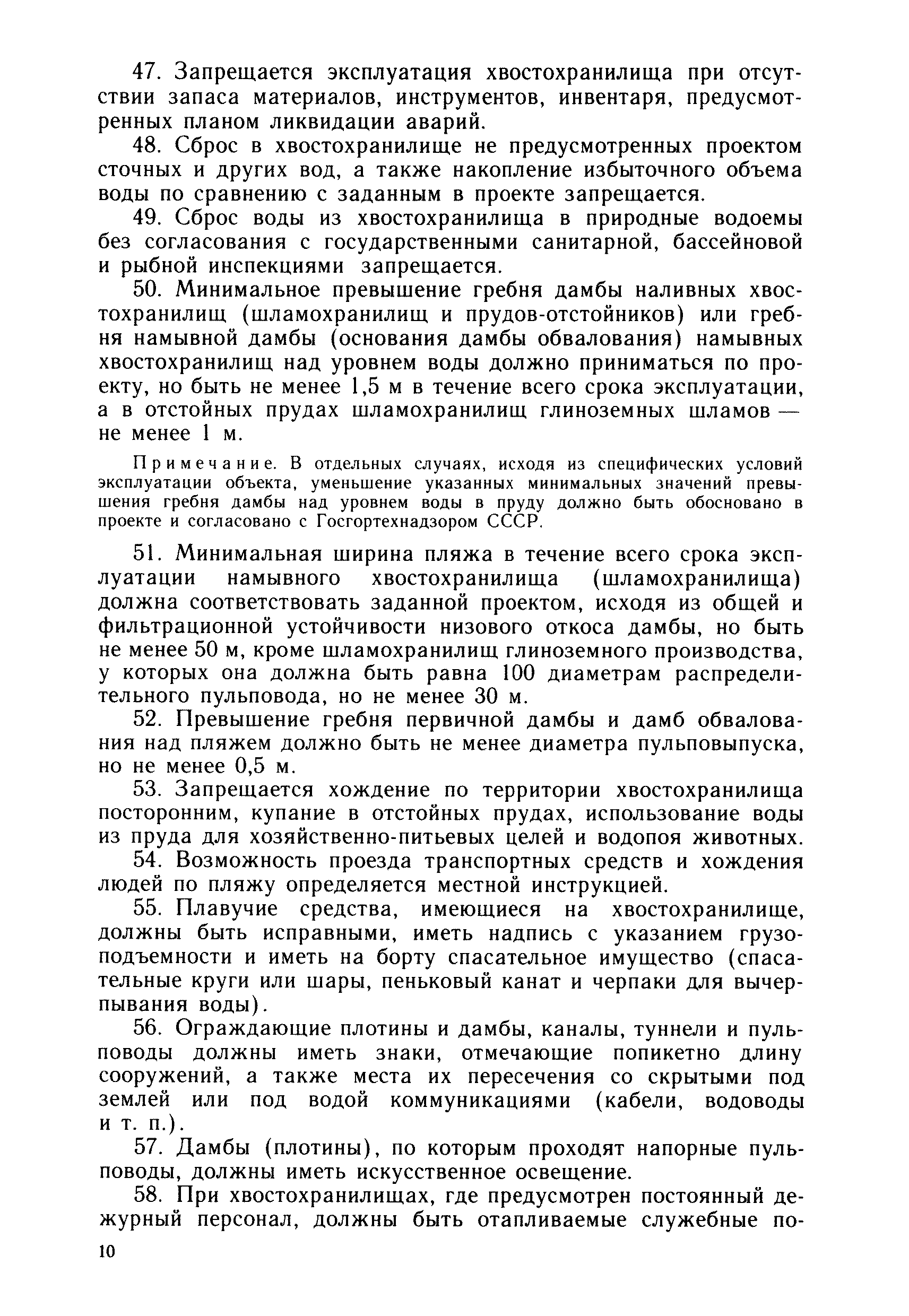 47. Запрещается эксплуатация хвостохранилища при отсутствии запаса материалов, инструментов, инвентаря, предусмотренных планом ликвидации аварий.

48. Сброс в хвостохранилище не предусмотренных проектом сточных и других вод, а также накопление избыточного объема воды по сравнению с заданным в проекте запрещается.

49. Сброс воды из хвостохранилища в природные водоемы без согласования с государственными санитарной, бассейновой и рыбной инспекциями запрещается.

50. Минимальное превышение гребня дамбы наливных хвостохранилищ (шламохранилищ и прудов-отстойников) или гребня намывной дамбы (основания дамбы обвалования) намывных хвостохранилищ над уровнем воды должно приниматься по проекту, но быть не менее 1,5 м в течение всего срока эксплуатации, а в отстойных прудах шламохранилищ глиноземных шламов — не менее 1 м.

Примечание. В отдельных случаях, исходя из специфических условий эксплуатации объекта, уменьшение указанных минимальных значений превышения гребня дамбы над уровнем воды в пруду должно быть обосновано в проекте и согласовано с Госгортехнадзором СССР.

51. Минимальная ширина пляжа в течение всего срока эксплуатации намывного хвостохранилища (шламохранилища) должна соответствовать заданной проектом, исходя из общей и фильтрационной устойчивости низового откоса дамбы, но быть не менее 50 м, кроме шламохранилищ глиноземного производства, у которых она должна быть равна 100 диаметрам распределительного пульповода, но не менее 30 м.

52. Превышение гребня первичной дамбы и дамб обвалования над пляжем должно быть не менее диаметра пульповыпуска, но не менее 0,5 м.

53. Запрещается хождение по территории хвостохранилища посторонним, купание в отстойных прудах, использование воды из пруда для хозяйственно-питьевых целей и водопоя животных.

54. Возможность проезда транспортных средств и хождения людей по пляжу определяется местной инструкцией.

55. Плавучие средства, имеющиеся на хвостохранилище, должны быть исправными, иметь надпись с указанием грузоподъемности и иметь на борту спасательное имущество (спасательные круги или шары, пеньковый канат и черпаки для вычерпывания воды).

56. Ограждающие плотины и дамбы, каналы, туннели и пульповоды должны иметь знаки, отмечающие попикетно длину сооружений, а также места их пересечения со скрытыми под землей или под водой коммуникациями (кабели, водоводы и т. п.).

57. Дамбы (плотины), по которым проходят напорные пульповоды, должны иметь искусственное освещение.

58. При хвостохранилищах, где предусмотрен постоянный дежурный персонал, должны быть отапливаемые служебные по-

10